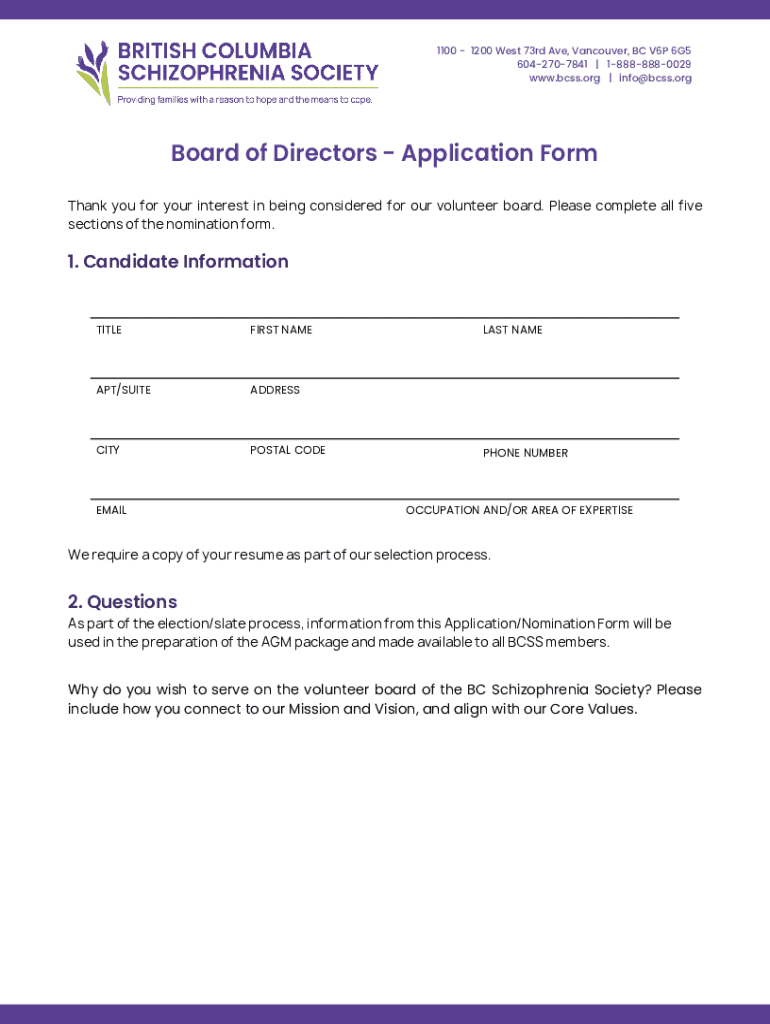 BRITISH COLUMBIA SCHIZOPHRENIA SOCIETY
Providing families with a reason to hope and the means to cope.

1100 - 1200 West 73rd Ave, Vancouver, BC V6P 6G5
604-270-7841 | 1-888-888-0029
www.bcss.org | info@bcss.org

Board of Directors - Application Form

Thank you for your interest in being considered for our volunteer board. Please complete all five sections of the nomination form.

1. Candidate Information

TITLE
FIRST NAME
LAST NAME
APT/SUITE
ADDRESS
CITY
POSTAL CODE
PHONE NUMBER
EMAIL
OCCUPATION AND/OR AREA OF EXPERTISE

We require a copy of your resume as part of our selection process.

2. Questions

As part of the election/slate process, information from this Application/Nomination Form will be used in the preparation of the AGM package and made available to all BCSS members.

Why do you wish to serve on the volunteer board of the BC Schizophrenia Society? Please include how you connect to our Mission and Vision, and align with our Core Values.